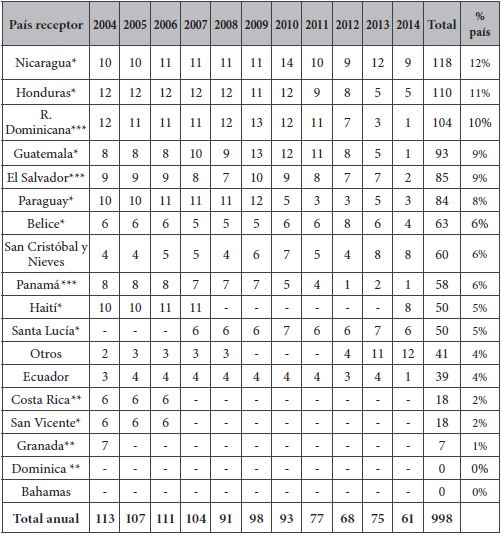 | País receptor | 2004 | 2005 | 2006 | 2007 | 2008 | 2009 | 2010 | 2011 | 2012 | 2013 | 2014 | Total | % país |
|---|---|---|---|---|---|---|---|---|---|---|---|---|---|
| Nicaragua* | 10 | 10 | 11 | 11 | 11 | 11 | 14 | 10 | 9 | 12 | 9 | 118 | 12% |
| Honduras* | 12 | 12 | 12 | 12 | 12 | 11 | 12 | 9 | 8 | 5 | 5 | 110 | 11% |
| R. Dominicana*** | 12 | 11 | 11 | 11 | 12 | 13 | 12 | 11 | 7 | 3 | 1 | 104 | 10% |
| Guatemala* | 8 | 8 | 8 | 10 | 9 | 13 | 12 | 11 | 8 | 5 | 1 | 93 | 9% |
| El Salvador*** | 9 | 9 | 9 | 8 | 7 | 10 | 9 | 8 | 7 | 7 | 2 | 85 | 9% |
| Paraguay* | 10 | 10 | 11 | 11 | 11 | 12 | 5 | 3 | 3 | 5 | 3 | 84 | 8% |
| Belice* | 6 | 6 | 6 | 5 | 5 | 5 | 6 | 6 | 8 | 6 | 4 | 63 | 6% |
| San Cristóbal y Nieves | 4 | 4 | 5 | 5 | 4 | 6 | 7 | 5 | 4 | 8 | 8 | 60 | 6% |
| Panamá*** | 8 | 8 | 8 | 7 | 7 | 7 | 5 | 4 | 1 | 2 | 1 | 58 | 6% |
| Haití* | 10 | 10 | 11 | 11 | - | - | - | - | - | - | 8 | 50 | 5% |
| Santa Lucía* | - | - | - | 6 | 6 | 6 | 7 | 6 | 6 | 7 | 6 | 50 | 5% |
| Otros | 2 | 3 | 3 | 3 | 3 | - | - | - | 4 | 11 | 12 | 41 | 4% |
| Ecuador | 3 | 4 | 4 | 4 | 4 | 4 | 4 | 4 | 3 | 4 | 1 | 39 | 4% |
| Costa Rica** | 6 | 6 | 6 | - | - | - | - | - | - | - | - | 18 | 2% |
| San Vicente* | 6 | 6 | 6 | - | - | - | - | - | - | - | - | 18 | 2% |
| Granada** | 7 | - | - | - | - | - | - | - | - | - | - | 7 | 1% |
| Dominica ** | - | - | - | - | - | - | - | - | - | - | - | 0 | 0% |
| Bahamas | - | - | - | - | - | - | - | - | - | - | - | 0 | 0% |
| Total anual | 113 | 107 | 111 | 104 | 91 | 98 | 93 | 77 | 68 | 75 | 61 | 998 | |